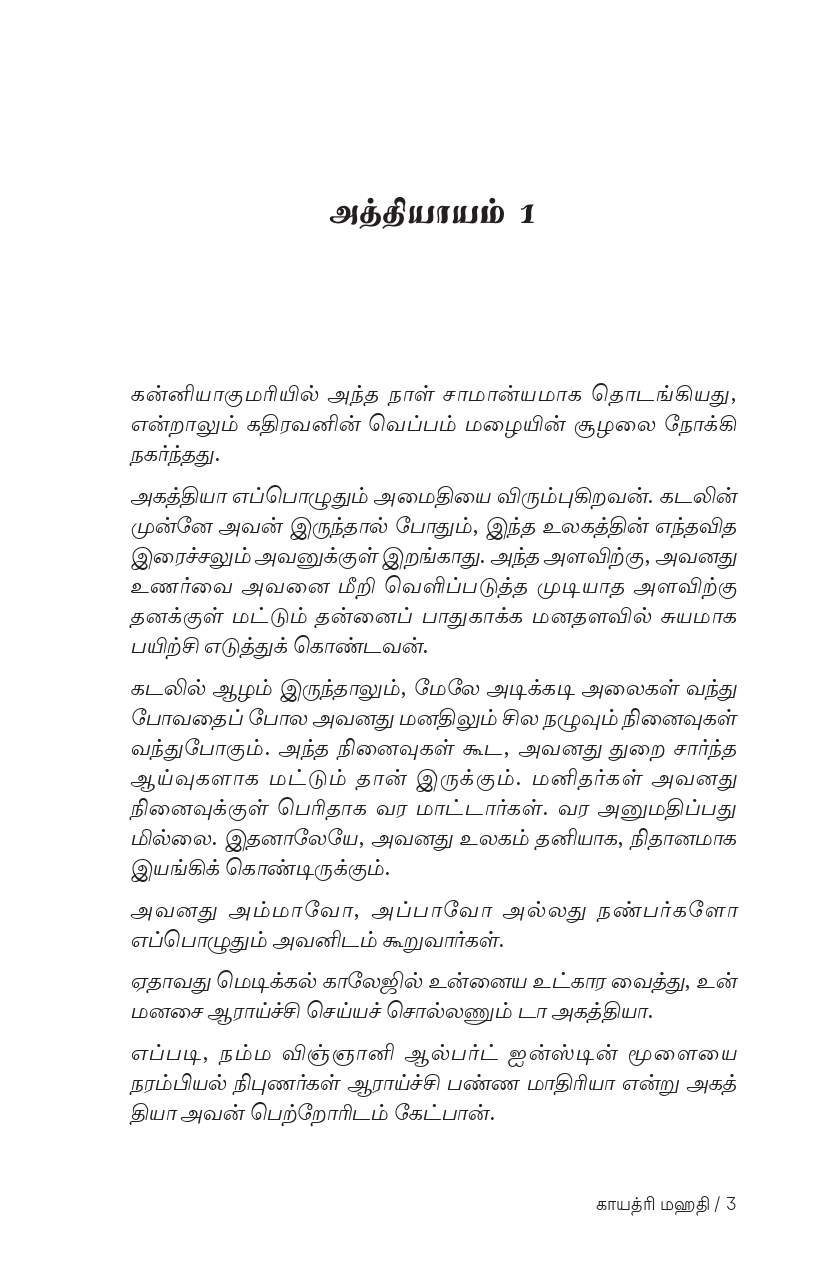 அத்தியாயம் 1

கன்னியாகுமரியில் அந்த நாள் சாமான்யமாக தொடங்கியது, என்றாலும் கதிரவனின் வெப்பம் மழையின் சூழலை நோக்கி நகர்ந்தது.

அகத்தியா எப்பொழுதும் அமைதியை விரும்புகிறவன். கடலின் முன்னே அவன் இருந்தால் போதும், இந்த உலகத்தின் எந்தவித இரைச்சலும் அவனுக்குள் இறங்காது. அந்த அளவிற்கு, அவனது உணர்வை அவனை மீறி வெளிப்படுத்த முடியாத அளவிற்கு தனக்குள் மட்டும் தன்னைப் பாதுகாக்க மனதளவில் சுயமாக பயிற்சி எடுத்துக் கொண்டவன்.

கடலில் ஆழம் இருந்தாலும், மேலே அடிக்கடி அலைகள் வந்து போவதைப் போல அவனது மனதிலும் சில நழுவும் நினைவுகள் வந்துபோகும். அந்த நினைவுகள் கூட, அவனது துறை சார்ந்த ஆய்வுகளாக மட்டும் தான் இருக்கும். மனிதர்கள் அவனது நினைவுக்குள் பெரிதாக வர மாட்டார்கள். வர அனுமதிப்பது மில்லை. இதனாலேயே, அவனது உலகம் தனியாக, நிதானமாக இயங்கிக் கொண்டிருக்கும்.

அவனது அம்மாவோ, அப்பாவோ அல்லது நண்பர்களோ எப்பொழுதும் அவனிடம் கூறுவார்கள்.

ஏதாவது மெடிக்கல் காலேஜில் உன்னைய உட்கார வைத்து, உன் மனசை ஆராய்ச்சி செய்யச் சொல்லணும் டா அகத்தியா.

எப்படி, நம்ம விஞ்ஞானி ஆல்பர்ட் ஐன்ஸ்டின் மூளையை நரம்பியல் நிபுணர்கள் ஆராய்ச்சி பண்ண மாதிரியா என்று அகத்தியா அவன் பெற்றோரிடம் கேட்பான்.

காயத்ரி மஹதி / 3